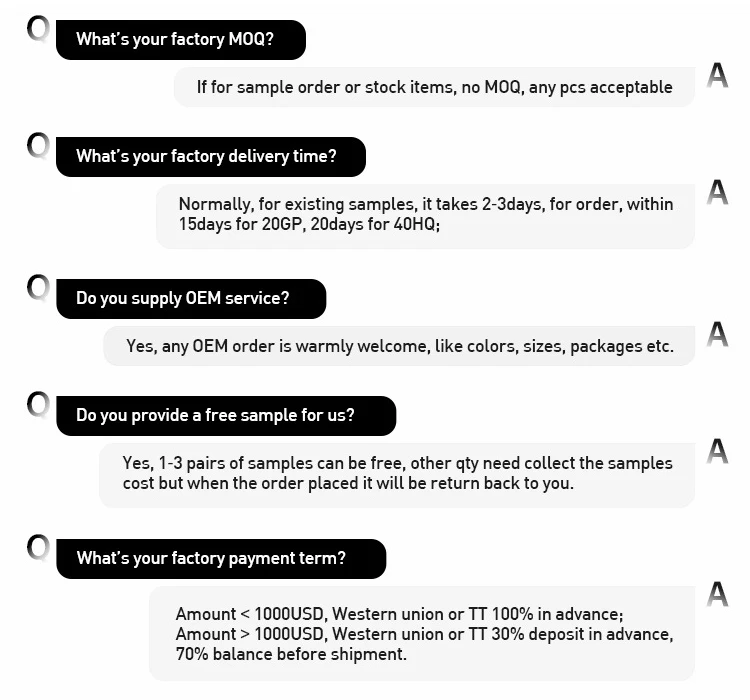 Q What's your factory MOQ?

If for sample order or stock items, no MOQ, any pcs acceptable A

Q What's your factory delivery time?

Normally, for existing samples, it takes 2-3days, for order, within 15days for 20GP, 20days for 40HQ; A

Q Do you supply OEM service?

Yes, any OEM order is warmly welcome, like colors, sizes, packages etc. A

Q Do you provide a free sample for us?

Yes, 1-3 pairs of samples can be free, other qty need collect the samples cost but when the order placed it will be return back to you. A

Q What's your factory payment term?

Amount < 1000USD, Western union or TT 100% in advance;
Amount > 1000USD, Western union or TT 30% deposit in advance, 70% balance before shipment. A